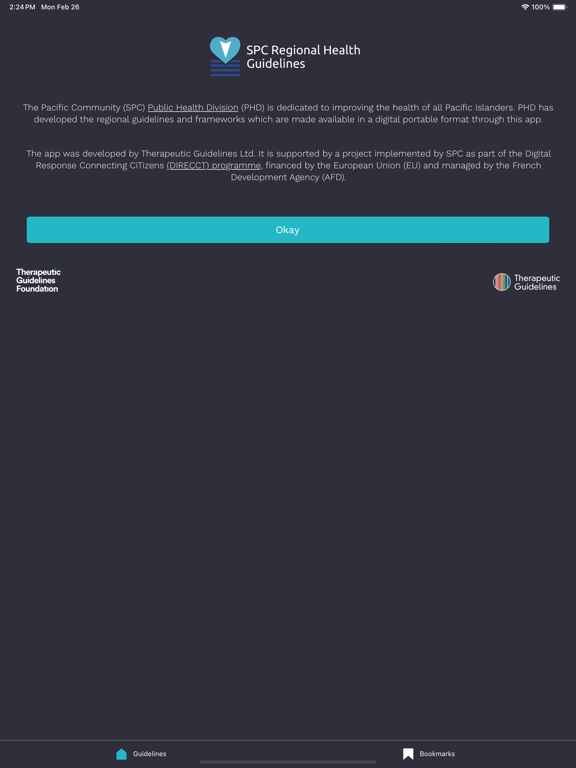 2:24 PM Mon Feb 26

100%

SPC Regional Health Guidelines

The Pacific Community (SPC) Public Health Division (PHD) is dedicated to improving the health of all Pacific Islanders. PHD has developed the regional guidelines and frameworks which are made available in a digital portable format through this app.

The app was developed by Therapeutic Guidelines Ltd. It is supported by a project implemented by SPC as part of the Digital Response Connecting CITizens (DIRECCT) programme, financed by the European Union (EU) and managed by the French Development Agency (AFD).

Okay

Therapeutic Guidelines Foundation

Therapeutic Guidelines

Guidelines

Bookmarks